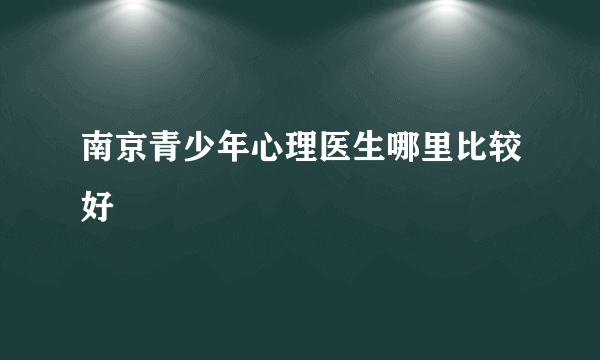 南京青少年心理医生哪里比较好